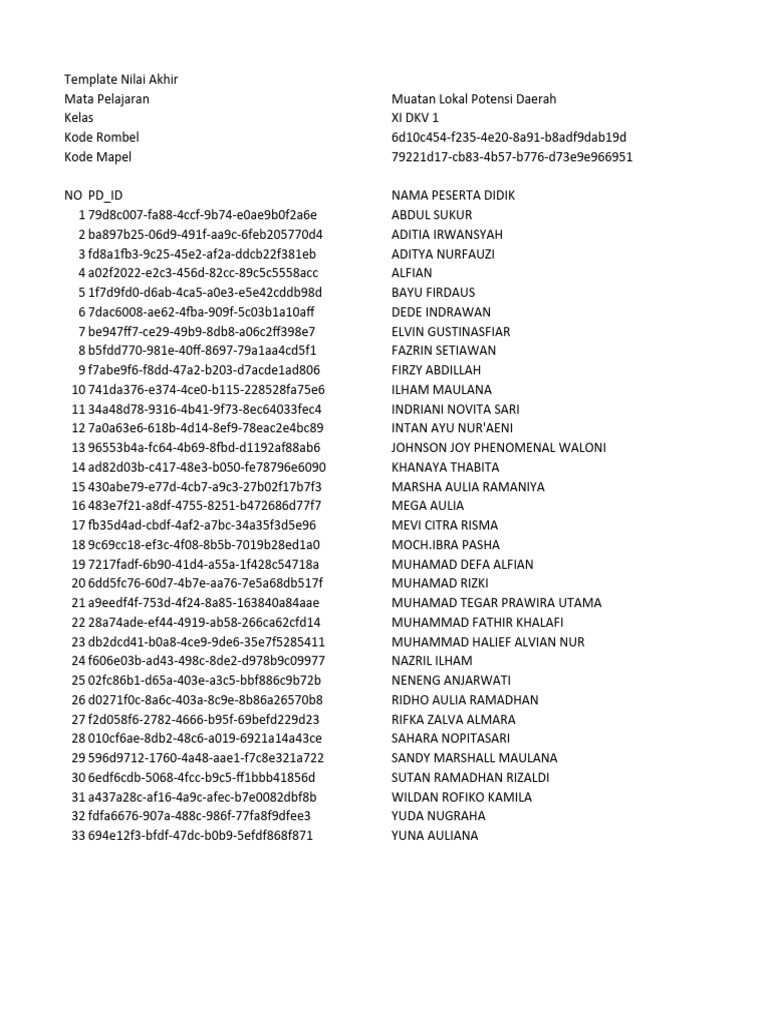 Template Nilai Akhir

| | |
|---|---|
| Mata Pelajaran | Muatan Lokal Potensi Daerah |
| Kelas | XI DKV 1 |
| Kode Rombel | 6d10c454-f235-4e20-8a91-b8adf9dab19d |
| Kode Mapel | 79221d17-cb83-4b57-b776-d73e9e966951 |

| NO | PD_ID | NAMA PESERTA DIDIK |
|---|---|---|
| 1 | 79d8c007-fa88-4ccf-9b74-e0ae9b0f2a6e | ABDUL SUKUR |
| 2 | ba897b25-06d9-491f-aa9c-6feb205770d4 | ADITIA IRWANSYAH |
| 3 | fd8a1fb3-9c25-45e2-af2a-ddcb22f381eb | ADITYA NURFAUZI |
| 4 | a02f2022-e2c3-456d-82cc-89c5c5558acc | ALFIAN |
| 5 | 1f7d9fd0-d6ab-4ca5-a0e3-e5e42cddb98d | BAYU FIRDAUS |
| 6 | 7dac6008-ae62-4fba-909f-5c03b1a10aff | DEDE INDRAWAN |
| 7 | be947ff7-ce29-49b9-8db8-a06c2ff398e7 | ELVIN GUSTINASFIAR |
| 8 | b5fdd770-981e-40ff-8697-79a1aa4cd5f1 | FAZRIN SETIAWAN |
| 9 | f7abe9f6-f8dd-47a2-b203-d7acde1ad806 | FIRZY ABDILLAH |
| 10 | 741da376-e374-4ce0-b115-228528fa75e6 | ILHAM MAULANA |
| 11 | 34a48d78-9316-4b41-9f73-8ec64033fec4 | INDRIANI NOVITA SARI |
| 12 | 7a0a63e6-618b-4d14-8ef9-78eac2e4bc89 | INTAN AYU NUR'AENI |
| 13 | 96553b4a-fc64-4b69-8fbd-d1192af88ab6 | JOHNSON JOY PHENOMENAL WALONI |
| 14 | ad82d03b-c417-48e3-b050-fe78796e6090 | KHANAYA THABITA |
| 15 | 430abe79-e77d-4cb7-a9c3-27b02f17b7f3 | MARSHA AULIA RAMANIYA |
| 16 | 483e7f21-a8df-4755-8251-b472686d77f7 | MEGA AULIA |
| 17 | fb35d4ad-cbdf-4af2-a7bc-34a35f3d5e96 | MEVI CITRA RISMA |
| 18 | 9c69cc18-ef3c-4f08-8b5b-7019b28ed1a0 | MOCH.IBRA PASHA |
| 19 | 7217fadf-6b90-41d4-a55a-1f428c54718a | MUHAMAD DEFA ALFIAN |
| 20 | 6dd5fc76-60d7-4b7e-aa76-7e5a68db517f | MUHAMAD RIZKI |
| 21 | a9eedf4f-753d-4f24-8a85-163840a84aae | MUHAMAD TEGAR PRAWIRA UTAMA |
| 22 | 28a74ade-ef44-4919-ab58-266ca62cfd14 | MUHAMMAD FATHIR KHALAFI |
| 23 | db2dcd41-b0a8-4ce9-9de6-35e7f5285411 | MUHAMMAD HALIEF ALVIAN NUR |
| 24 | f606e03b-ad43-498c-8de2-d978b9c09977 | NAZRIL ILHAM |
| 25 | 02fc86b1-d65a-403e-a3c5-bbf886c9b72b | NENENG ANJARWATI |
| 26 | d0271f0c-8a6c-403a-8c9e-8b86a26570b8 | RIDHO AULIA RAMADHAN |
| 27 | f2d058f6-2782-4666-b95f-69befd229d23 | RIFKA ZALVA ALMARA |
| 28 | 010cf6ae-8db2-48c6-a019-6921a14a43ce | SAHARA NOPITASARI |
| 29 | 596d9712-1760-4a48-aae1-f7c8e321a722 | SANDY MARSHALL MAULANA |
| 30 | 6edf6cdb-5068-4fcc-b9c5-ff1bbb41856d | SUTAN RAMADHAN RIZALDI |
| 31 | a437a28c-af16-4a9c-afec-b7e0082dbf8b | WILDAN ROFIKO KAMILA |
| 32 | fdfa6676-907a-488c-986f-77fa8f9dfee3 | YUDA NUGRAHA |
| 33 | 694e12f3-bfdf-47dc-b0b9-5efdf868f871 | YUNA AULIANA |